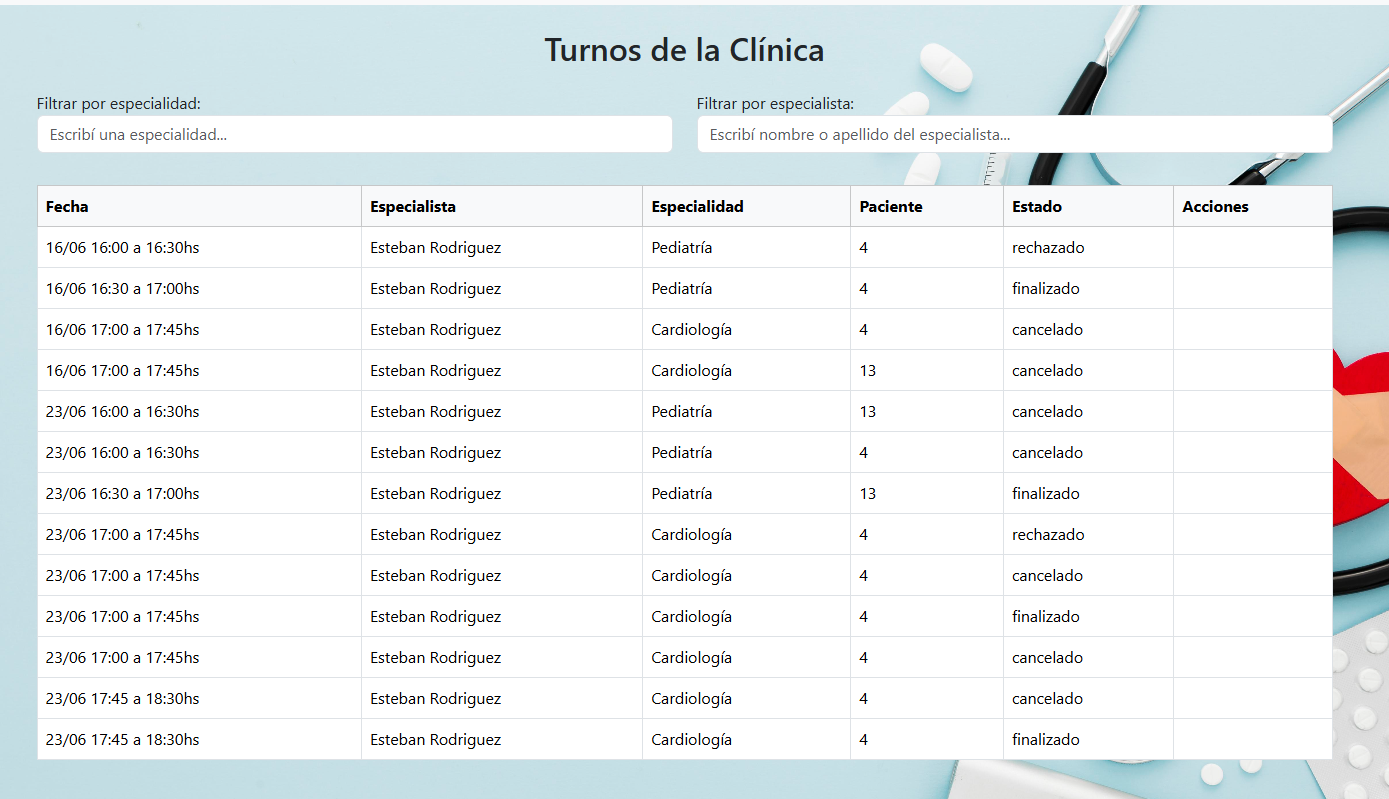 Turnos de la Clínica

Filtrar por especialidad:
Escribí una especialidad...

Filtrar por especialista:
Escribí nombre o apellido del especialista...

| Fecha | Especialista | Especialidad | Paciente | Estado | Acciones |
|---|---|---|---|---|---|
| 16/06 16:00 a 16:30hs | Esteban Rodriguez | Pediatría | 4 | rechazado | |
| 16/06 16:30 a 17:00hs | Esteban Rodriguez | Pediatría | 4 | finalizado | |
| 16/06 17:00 a 17:45hs | Esteban Rodriguez | Cardiología | 4 | cancelado | |
| 16/06 17:00 a 17:45hs | Esteban Rodriguez | Cardiología | 13 | cancelado | |
| 23/06 16:00 a 16:30hs | Esteban Rodriguez | Pediatría | 13 | cancelado | |
| 23/06 16:00 a 16:30hs | Esteban Rodriguez | Pediatría | 4 | cancelado | |
| 23/06 16:30 a 17:00hs | Esteban Rodriguez | Pediatría | 13 | finalizado | |
| 23/06 17:00 a 17:45hs | Esteban Rodriguez | Cardiología | 4 | rechazado | |
| 23/06 17:00 a 17:45hs | Esteban Rodriguez | Cardiología | 4 | cancelado | |
| 23/06 17:00 a 17:45hs | Esteban Rodriguez | Cardiología | 4 | finalizado | |
| 23/06 17:00 a 17:45hs | Esteban Rodriguez | Cardiología | 4 | cancelado | |
| 23/06 17:45 a 18:30hs | Esteban Rodriguez | Cardiología | 4 | cancelado | |
| 23/06 17:45 a 18:30hs | Esteban Rodriguez | Cardiología | 4 | finalizado | |